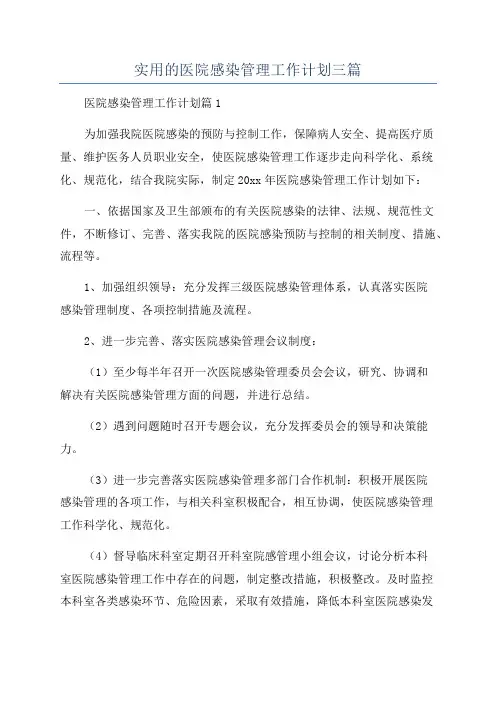 实用的医院感染管理工作计划三篇

医院感染管理工作计划篇 1

为加强我院医院感染的预防与控制工作，保障病人安全、提高医疗质量、维护医务人员职业安全，使医院感染管理工作逐步走向科学化、系统化、规范化，结合我院实际，制定 20xx 年医院感染管理工作计划如下：

一、依据国家及卫生部颁布的有关医院感染的法律、法规、规范性文件，不断修订、完善、落实我院的医院感染预防与控制的相关制度、措施、流程等。

1、加强组织领导：充分发挥三级医院感染管理体系，认真落实医院感染管理制度、各项控制措施及流程。

2、进一步完善、落实医院感染管理会议制度：

（1）至少每半年召开一次医院感染管理委员会会议，研究、协调和解决有关医院感染管理方面的问题，并进行总结。

（2）遇到问题随时召开专题会议，充分发挥委员会的领导和决策能力。

（3）进一步完善落实医院感染管理多部门合作机制：积极开展医院感染管理的各项工作，与相关科室积极配合，相互协调，使医院感染管理工作科学化、规范化。

（4）督导临床科室定期召开科室院感管理小组会议，讨论分析本科室医院感染管理工作中存在的问题，制定整改措施，积极整改。及时监控本科室各类感染环节、危险因素，采取有效措施，降低本科室医院感染发